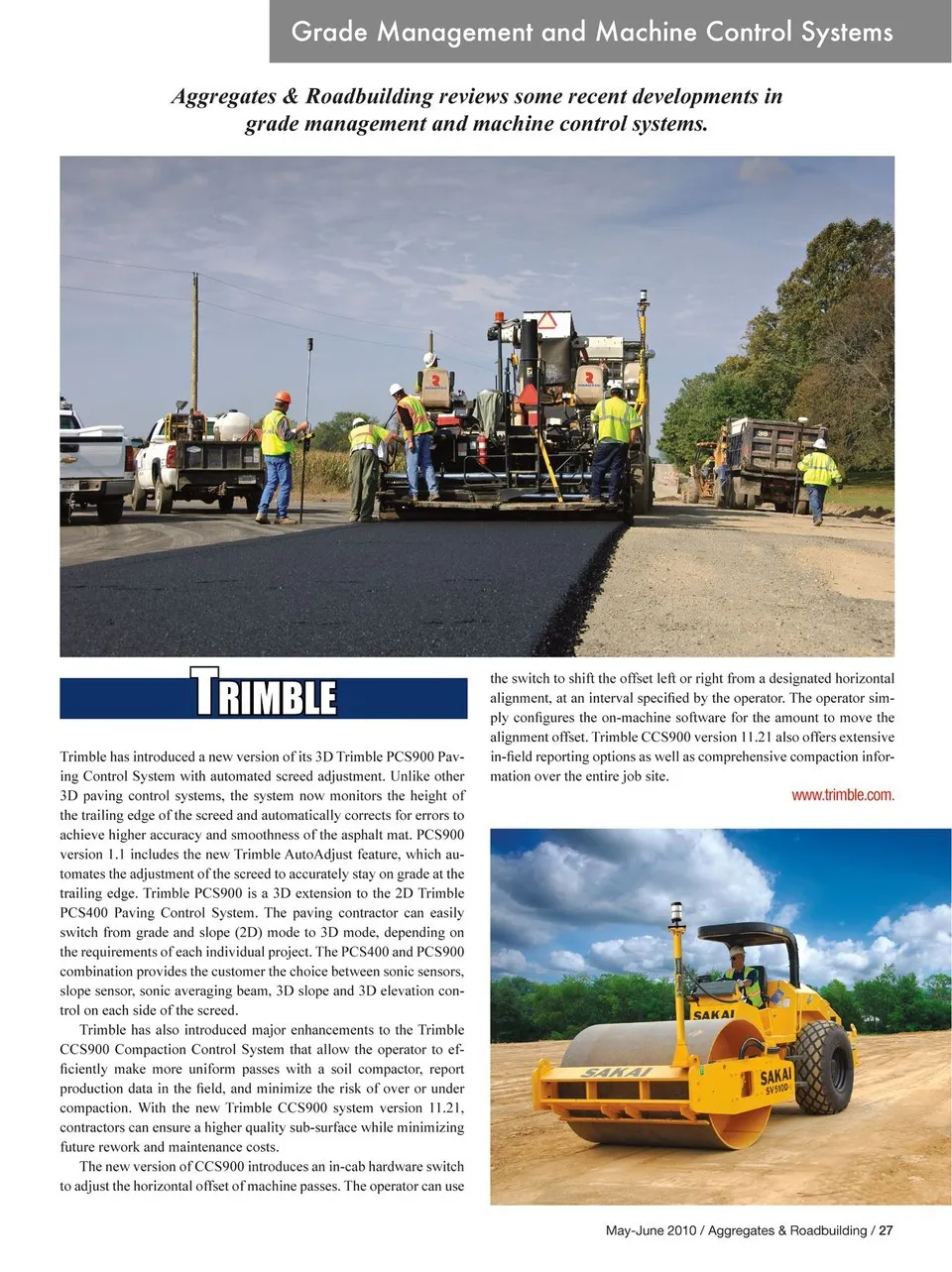 Grade Management and Machine Control Systems

Aggregates & Roadbuilding reviews some recent developments in grade management and machine control systems.

TRIMBLE

Trimble has introduced a new version of its 3D Trimble PCS900 Paving Control System with automated screed adjustment. Unlike other 3D paving control systems, the system now monitors the height of the trailing edge of the screed and automatically corrects for errors to achieve higher accuracy and smoothness of the asphalt mat. PCS900 version 1.1 includes the new Trimble AutoAdjust feature, which automates the adjustment of the screed to accurately stay on grade at the trailing edge. Trimble PCS900 is a 3D extension to the 2D Trimble PCS400 Paving Control System. The paving contractor can easily switch from grade and slope (2D) mode to 3D mode, depending on the requirements of each individual project. The PCS400 and PCS900 combination provides the customer the choice between sonic sensors, slope sensor, sonic averaging beam, 3D slope and 3D elevation control on each side of the screed.

Trimble has also introduced major enhancements to the Trimble CCS900 Compaction Control System that allow the operator to efficiently make more uniform passes with a soil compactor, report production data in the field, and minimize the risk of over or under compaction. With the new Trimble CCS900 system version 11.21, contractors can ensure a higher quality sub-surface while minimizing future rework and maintenance costs.

The new version of CCS900 introduces an in-cab hardware switch to adjust the horizontal offset of machine passes. The operator can use the switch to shift the offset left or right from a designated horizontal alignment, at an interval specified by the operator. The operator simply configures the on-machine software for the amount to move the alignment offset. Trimble CCS900 version 11.21 also offers extensive in-field reporting options as well as comprehensive compaction information over the entire job site.

www.trimble.com.

SAKAI
SAKAI
SAKAI
SV510D

May-June 2010 / Aggregates & Roadbuilding / 27